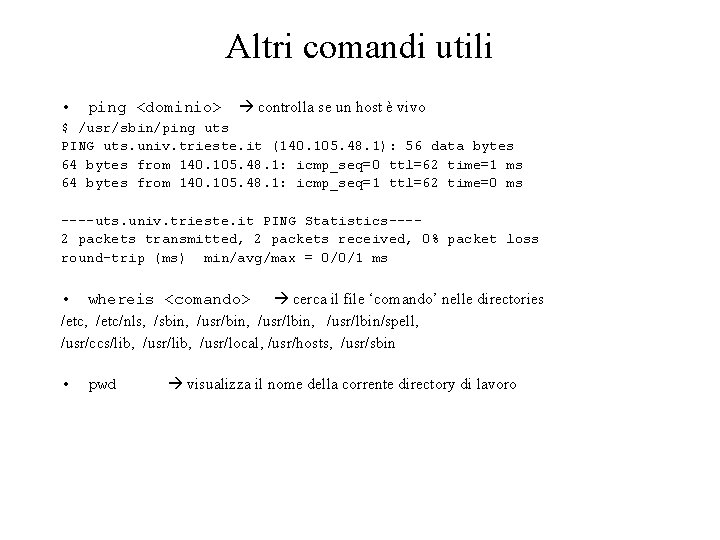 Altri comandi utili

• ping <dominio> → controlla se un host è vivo
$ /usr/sbin/ping uts
PING uts.univ.trieste.it (140.105.48.1): 56 data bytes
64 bytes from 140.105.48.1: icmp_seq=0 ttl=62 time=1 ms
64 bytes from 140.105.48.1: icmp_seq=1 ttl=62 time=0 ms

----uts.univ.trieste.it PING Statistics----
2 packets transmitted, 2 packets received, 0% packet loss
round-trip (ms) min/avg/max = 0/0/1 ms

• whereis <comando> → cerca il file 'comando' nelle directories
/etc, /etc/nls, /sbin, /usr/bin, /usr/lbin, /usr/lbin/spell,
/usr/ccs/lib, /usr/lib, /usr/local, /usr/hosts, /usr/sbin

• pwd → visualizza il nome della corrente directory di lavoro